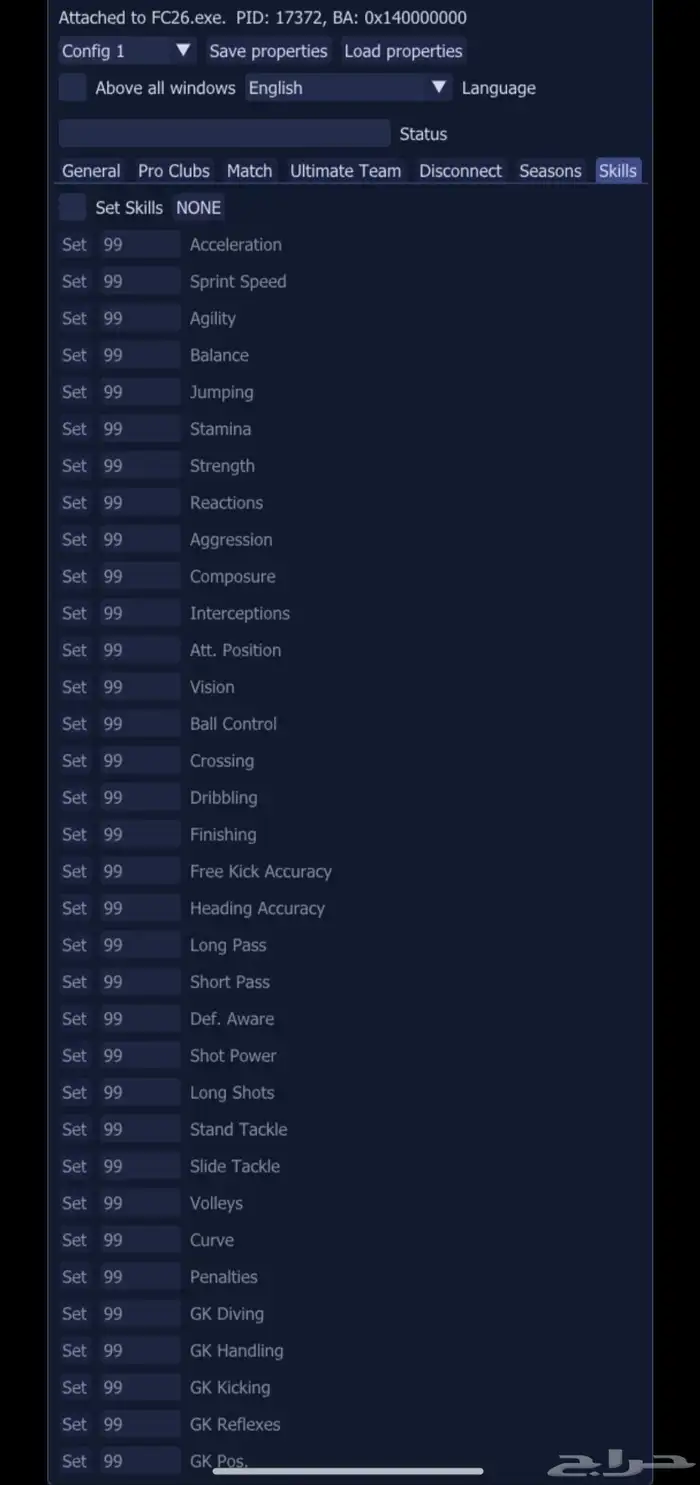 Attached to FC26.exe. PID: 17372, BA: 0x140000000

Config 1 ▼ Save properties Load properties

Above all windows English ▼ Language

Status

General Pro Clubs Match Ultimate Team Disconnect Seasons Skills

Set Skills NONE

Set 99 Acceleration
Set 99 Sprint Speed
Set 99 Agility
Set 99 Balance
Set 99 Jumping
Set 99 Stamina
Set 99 Strength
Set 99 Reactions
Set 99 Aggression
Set 99 Composure
Set 99 Interceptions
Set 99 Att. Position
Set 99 Vision
Set 99 Ball Control
Set 99 Crossing
Set 99 Dribbling
Set 99 Finishing
Set 99 Free Kick Accuracy
Set 99 Heading Accuracy
Set 99 Long Pass
Set 99 Short Pass
Set 99 Def. Aware
Set 99 Shot Power
Set 99 Long Shots
Set 99 Stand Tackle
Set 99 Slide Tackle
Set 99 Volleys
Set 99 Curve
Set 99 Penalties
Set 99 GK Diving
Set 99 GK Handling
Set 99 GK Kicking
Set 99 GK Reflexes
Set 99 GK Pos.

حراج